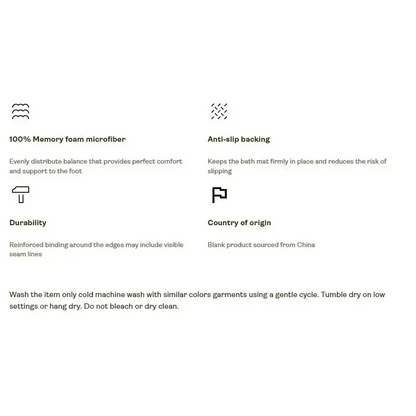 100% Memory foam microfiber

Evenly distribute balance that provides perfect comfort and support to the foot

Durability

Reinforced binding around the edges may include visible seam lines

Anti-slip backing

Keeps the bath mat firmly in place and reduces the risk of slipping

Country of origin

Blank product sourced from China

Wash the item only cold machine wash with similar colors garments using a gentle cycle. Tumble dry on low settings or hang dry. Do not bleach or dry clean.